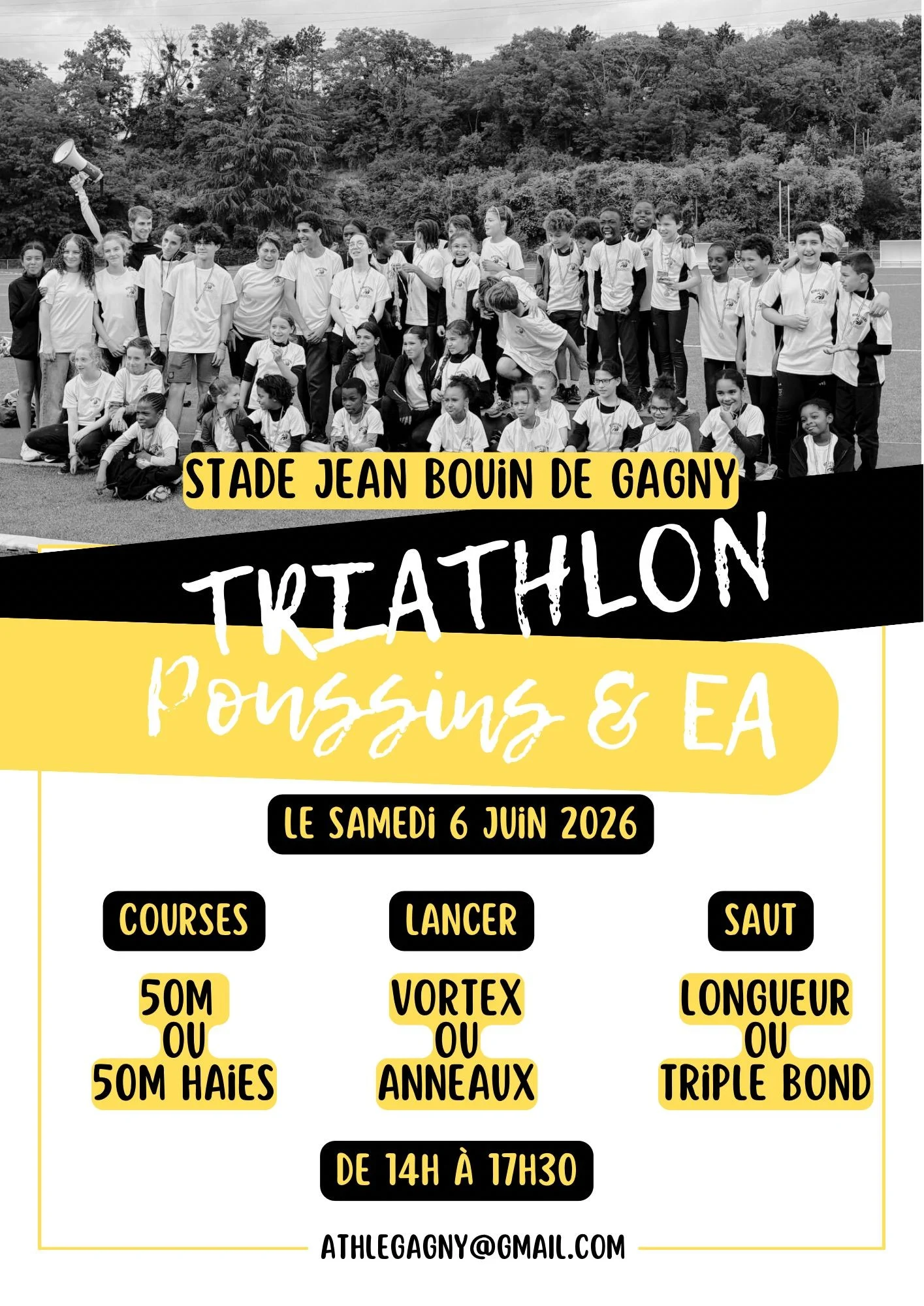 STADE JEAN BOUIN DE GAGNY

TRIATHLON

Poussins & EA

LE SAMEDI 6 JUIN 2026

COURSES

50M
OU
50M HAIES

LANCER

VORTEX
OU
ANNEAUX

SAUT

LONGUEUR
OU
TRIPLE BOND

DE 14H À 17H30

ATHLEGAGNY@GMAIL.COM